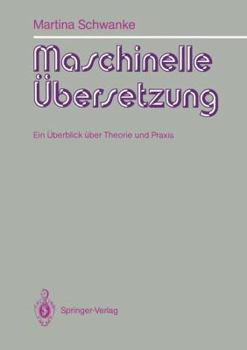 Martina Schwanke

Maschinelle Übersetzung

Ein Überblick über Theorie und Praxis

Springer-Verlag